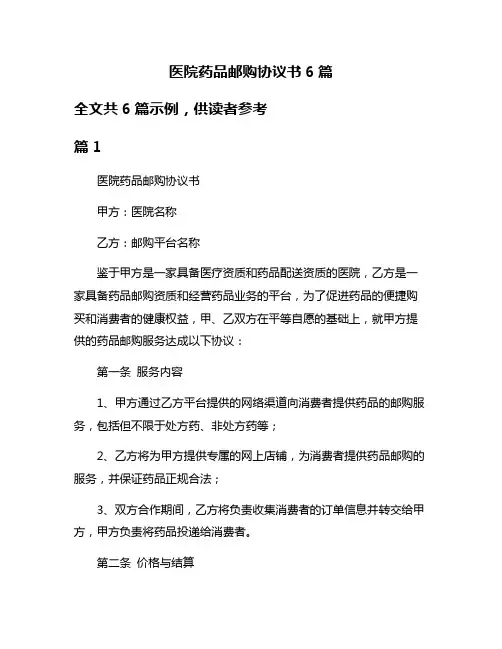 医院药品邮购协议书 6 篇

全文共 6 篇示例，供读者参考

篇 1

医院药品邮购协议书

甲方：医院名称

乙方：邮购平台名称

鉴于甲方是一家具备医疗资质和药品配送资质的医院，乙方是一家具备药品邮购资质和经营药品业务的平台，为了促进药品的便捷购买和消费者的健康权益，甲、乙双方在平等自愿的基础上，就甲方提供的药品邮购服务达成以下协议：

第一条 服务内容

1、甲方通过乙方平台提供的网络渠道向消费者提供药品的邮购服务，包括但不限于处方药、非处方药等；

2、乙方将为甲方提供专属的网上店铺，为消费者提供药品邮购的服务，并保证药品正规合法；

3、双方合作期间，乙方将负责收集消费者的订单信息并转交给甲方，甲方负责将药品投递给消费者。

第二条 价格与结算